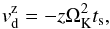 $v_{\mathrm{d}}^{\mathrm{z}} = -z\Omega_{\mathrm{K}}^{2} t_{\mathrm{s}},$